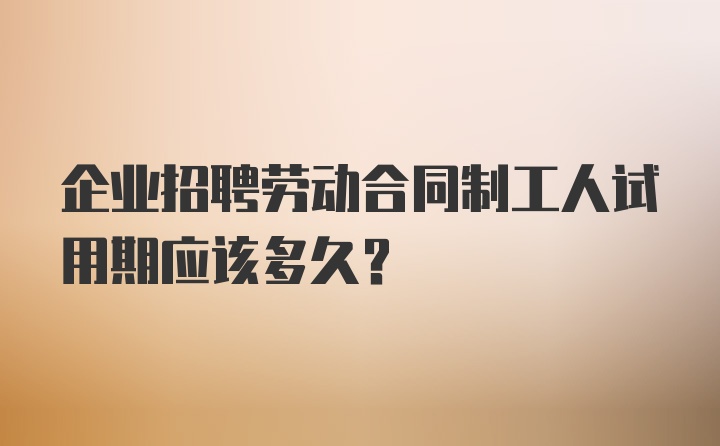 企业招聘劳动合同制工人试用期应该多久?